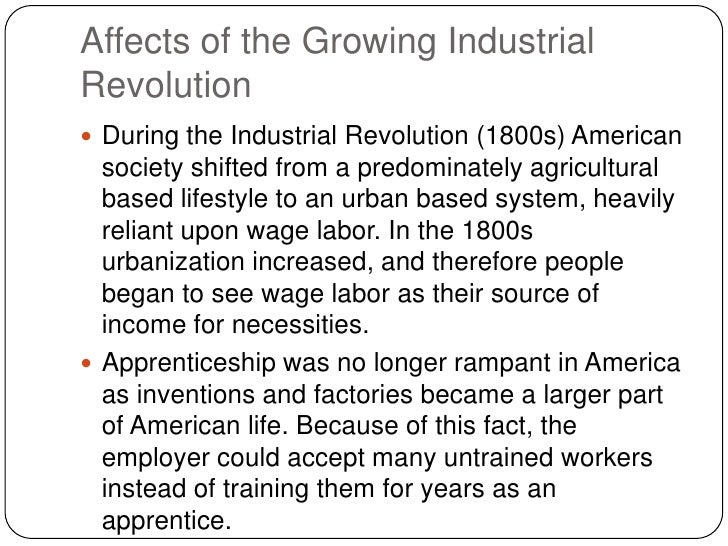 Affects of the Growing Industrial Revolution

• During the Industrial Revolution (1800s) American society shifted from a predominately agricultural based lifestyle to an urban based system, heavily reliant upon wage labor. In the 1800s urbanization increased, and therefore people began to see wage labor as their source of income for necessities.
• Apprenticeship was no longer rampant in America as inventions and factories became a larger part of American life. Because of this fact, the employer could accept many untrained workers instead of training them for years as an apprentice.